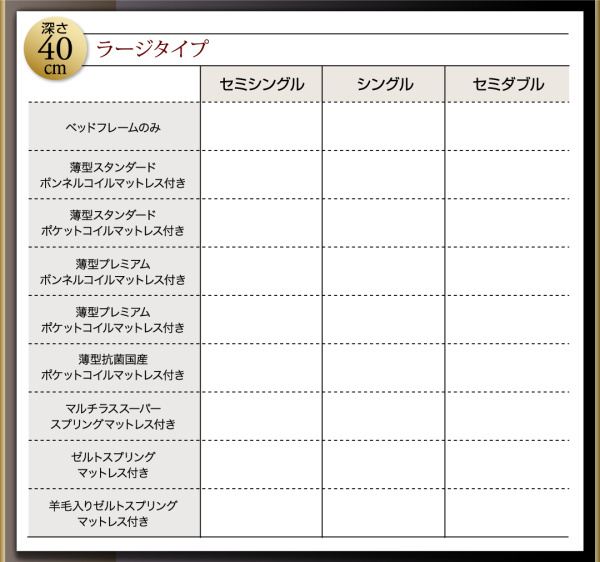 深さ
40
cm

ラージタイプ

| | セミシングル | シングル | セミダブル |
|---|---|---|---|
| ベッドフレームのみ | | | |
| 薄型スタンダード ボンネルコイルマットレス付き | | | |
| 薄型スタンダード ポケットコイルマットレス付き | | | |
| 薄型プレミアム ボンネルコイルマットレス付き | | | |
| 薄型プレミアム ポケットコイルマットレス付き | | | |
| 薄型抗菌国産 ポケットコイルマットレス付き | | | |
| マルチラススーパー スプリングマットレス付き | | | |
| ゼルトスプリング マットレス付き | | | |
| 羊毛入りゼルトスプリング マットレス付き | | | |